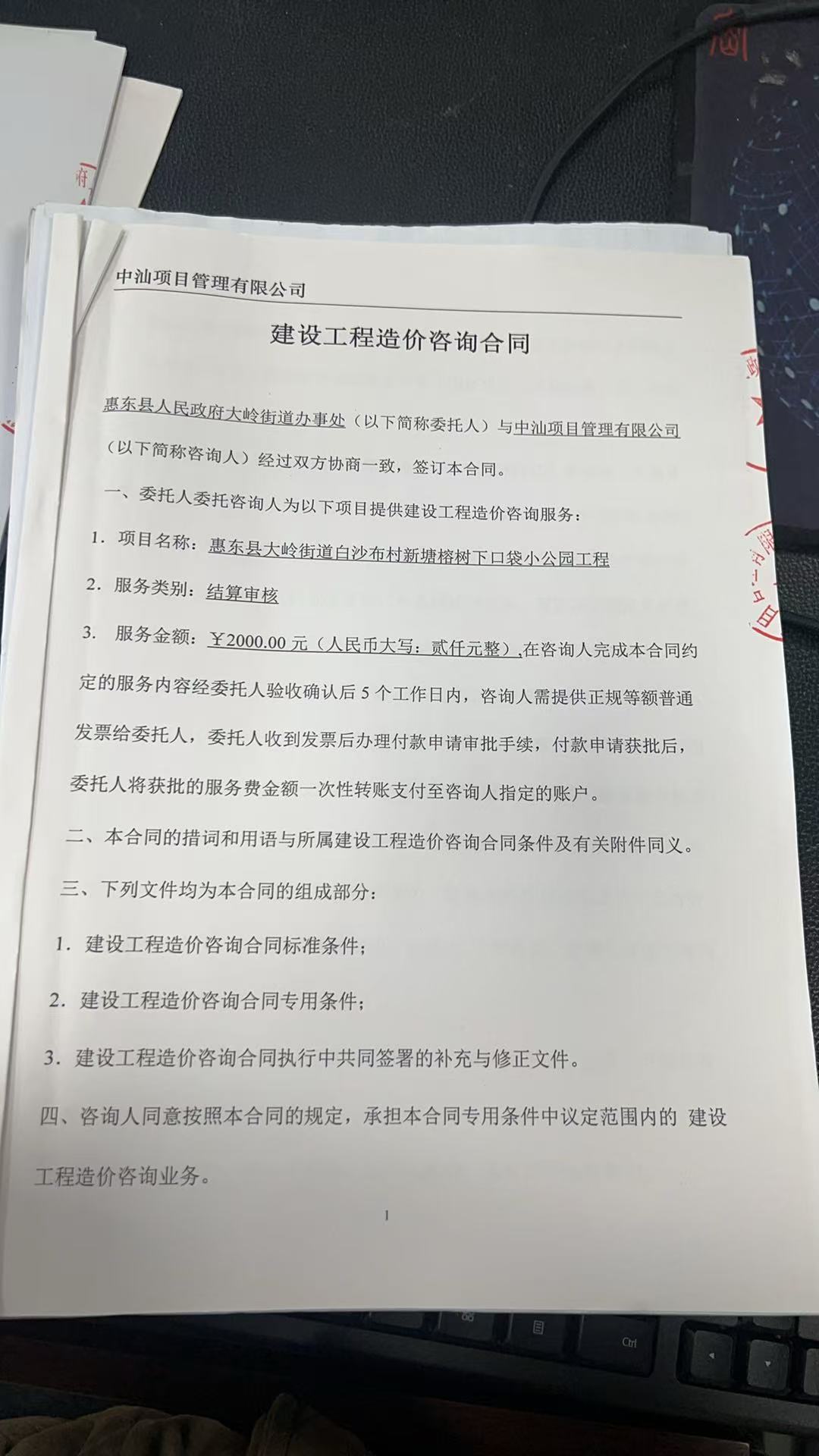 中汕项目管理有限公司

建设工程造价咨询合同

惠东县人民政府大岭街道办事处（以下简称委托人）与中汕项目管理有限公司（以下简称咨询人）经过双方协商一致，签订本合同。

一、委托人委托咨询人为以下项目提供建设工程造价咨询服务：

1. 项目名称：惠东县大岭街道白沙布村新塘榕树下口袋小公园工程

2. 服务类别：结算审核

3. 服务金额：¥2000.00 元（人民币大写：贰仟元整）,在咨询人完成本合同约定的服务内容经委托人验收确认后 5 个工作日内，咨询人需提供正规等额普通发票给委托人，委托人收到发票后办理付款申请审批手续，付款申请获批后，委托人将获批的服务费金额一次性转账支付至咨询人指定的账户。

二、本合同的措词和用语与所属建设工程造价咨询合同条件及有关附件同义。

三、下列文件均为本合同的组成部分：

1. 建设工程造价咨询合同标准条件；

2. 建设工程造价咨询合同专用条件；

3. 建设工程造价咨询合同执行中共同签署的补充与修正文件。

四、咨询人同意按照本合同的规定，承担本合同专用条件中议定范围内的 建设工程造价咨询业务。

1

Ctrl